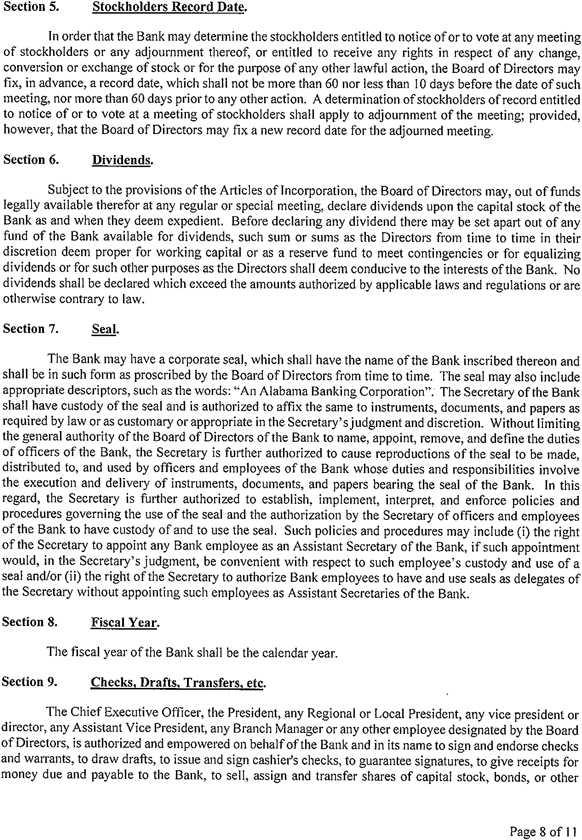 Section 5. Stockholders Record Date.

In order that the Bank may determine the stockholders entitled to notice of or to vote at any meeting of stockholders or any adjournment thereof, or entitled to receive any rights in respect of any change, conversion or exchange of stock or for the purpose of any other lawful action, the Board of Directors may fix, in advance, a record date, which shall not be more than 60 nor less than 10 days before the date of such meeting, nor more than 60 days prior to any other action. A determination of stockholders of record entitled to notice of or to vote at a meeting of stockholders shall apply to adjournment of the meeting; provided, however, that the Board of Directors may fix a new record date for the adjourned meeting.

Section 6. Dividends.

Subject to the provisions of the Articles of Incorporation, the Board of Directors may, out of funds legally available therefor at any regular or special meeting, declare dividends upon the capital stock of the Bank as and when they deem expedient. Before declaring any dividend there may be set apart out of any fund of the Bank available for dividends, such sum or sums as the Directors from time to time in their discretion deem proper for working capital or as a reserve fund to meet contingencies or for equalizing dividends or for such other purposes as the Directors shall deem conducive to the interests of the Bank. No dividends shall be declared which exceed the amounts authorized by applicable laws and regulations or are otherwise contrary to law.

Section 7. Seal.

The Bank may have a corporate seal, which shall have the name of the Bank inscribed thereon and shall be in such form as proscribed by the Board of Directors from time to time. The seal may also include appropriate descriptors, such as the words: "An Alabama Banking Corporation". The Secretary of the Bank shall have custody of the seal and is authorized to affix the same to instruments, documents, and papers as required by law or as customary or appropriate in the Secretary's judgment and discretion. Without limiting the general authority of the Board of Directors of the Bank to name, appoint, remove, and define the duties of officers of the Bank, the Secretary is further authorized to cause reproductions of the seal to be made, distributed to, and used by officers and employees of the Bank whose duties and responsibilities involve the execution and delivery of instruments, documents, and papers bearing the seal of the Bank. In this regard, the Secretary is further authorized to establish, implement, interpret, and enforce policies and procedures governing the use of the seal and the authorization by the Secretary of officers and employees of the Bank to have custody of and to use the seal. Such policies and procedures may include (i) the right of the Secretary to appoint any Bank employee as an Assistant Secretary of the Bank, if such appointment would, in the Secretary's judgment, be convenient with respect to such employee's custody and use of a seal and/or (ii) the right of the Secretary to authorize Bank employees to have and use seals as delegates of the Secretary without appointing such employees as Assistant Secretaries of the Bank.

Section 8. Fiscal Year.

The fiscal year of the Bank shall be the calendar year.

Section 9. Checks, Drafts, Transfers, etc.

The Chief Executive Officer, the President, any Regional or Local President, any vice president or director, any Assistant Vice President, any Branch Manager or any other employee designated by the Board of Directors, is authorized and empowered on behalf of the Bank and in its name to sign and endorse checks and warrants, to draw drafts, to issue and sign cashier's checks, to guarantee signatures, to give receipts for money due and payable to the Bank, to sell, assign and transfer shares of capital stock, bonds, or other

Page 8 of 11